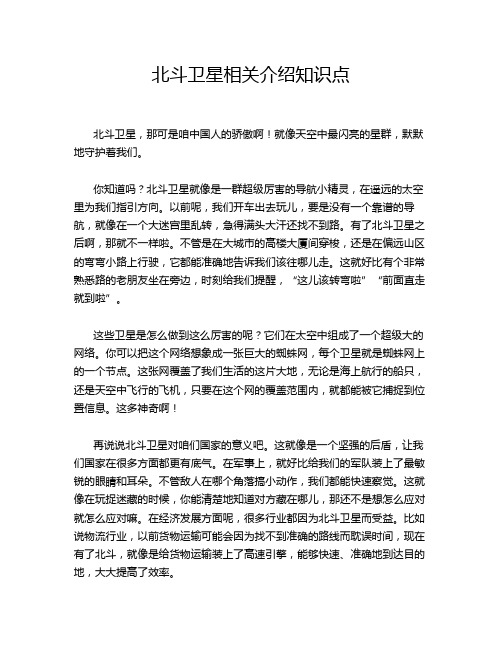 北斗卫星相关介绍知识点

北斗卫星，那可是咱中国人的骄傲啊！就像天空中最闪亮的星群，默默地守护着我们。

你知道吗？北斗卫星就像是一群超级厉害的导航小精灵，在遥远的太空里为我们指引方向。以前呢，我们开车出去玩儿，要是没有一个靠谱的导航，就像在一个大迷宫里乱转，急得满头大汗还找不到路。有了北斗卫星之后啊，那就不一样啦。不管是在大城市的高楼大厦间穿梭，还是在偏远山区的弯弯小路上行驶，它都能准确地告诉我们该往哪儿走。这就好比有个非常熟悉路的老朋友坐在旁边，时刻给我们提醒，“这儿该转弯啦”“前面直走就到啦”。

这些卫星是怎么做到这么厉害的呢？它们在太空中组成了一个超级大的网络。你可以把这个网络想象成一张巨大的蜘蛛网，每个卫星就是蜘蛛网上的一个节点。这张网覆盖了我们生活的这片大地，无论是海上航行的船只，还是天空中飞行的飞机，只要在这个网的覆盖范围内，就都能被它捕捉到位置信息。这多神奇啊！

再说说北斗卫星对咱们国家的意义吧。这就像是一个坚强的后盾，让我们国家在很多方面都更有底气。在军事上，就好比给我们的军队装上了最敏锐的眼睛和耳朵。不管敌人在哪个角落搞小动作，我们都能快速察觉。这就像在玩捉迷藏的时候，你能清楚地知道对方藏在哪儿，那还不是想怎么应对就怎么应对嘛。在经济发展方面呢，很多行业都因为北斗卫星而受益。比如说物流行业，以前货物运输可能会因为找不到准确的路线而耽误时间，现在有了北斗，就像是给货物运输装上了高速引擎，能够快速、准确地到达目的地，大大提高了效率。